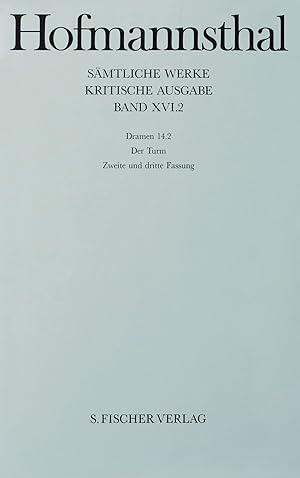 Hofmannsthal

SÄMTLICHE WERKE
KRITISCHE AUSGABE
BAND XVI.2

Dramen 14.2
Der Turm
Zweite und dritte Fassung

S. FISCHER VERLAG